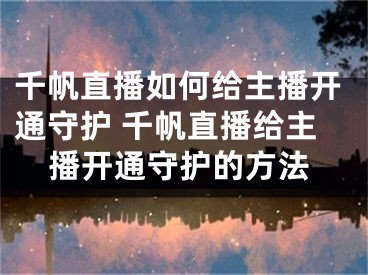 千帆直播如何给主播开通守护 千帆直播给主播开通守护的方法